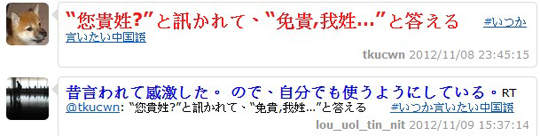 "您貴姓?"と訊かれて、"免貴,我姓…"と答える #いつか言いたい中国語

tkucwn 2012/11/08 23:45:15

昔言われて感激した。 ので、自分でも使うようにしている。RT @tkucwn: "您貴姓?"と訊かれて、"免貴,我姓…"と答える #いつか言いたい中国語

lou_uol_tin_nit 2012/11/09 15:37:14